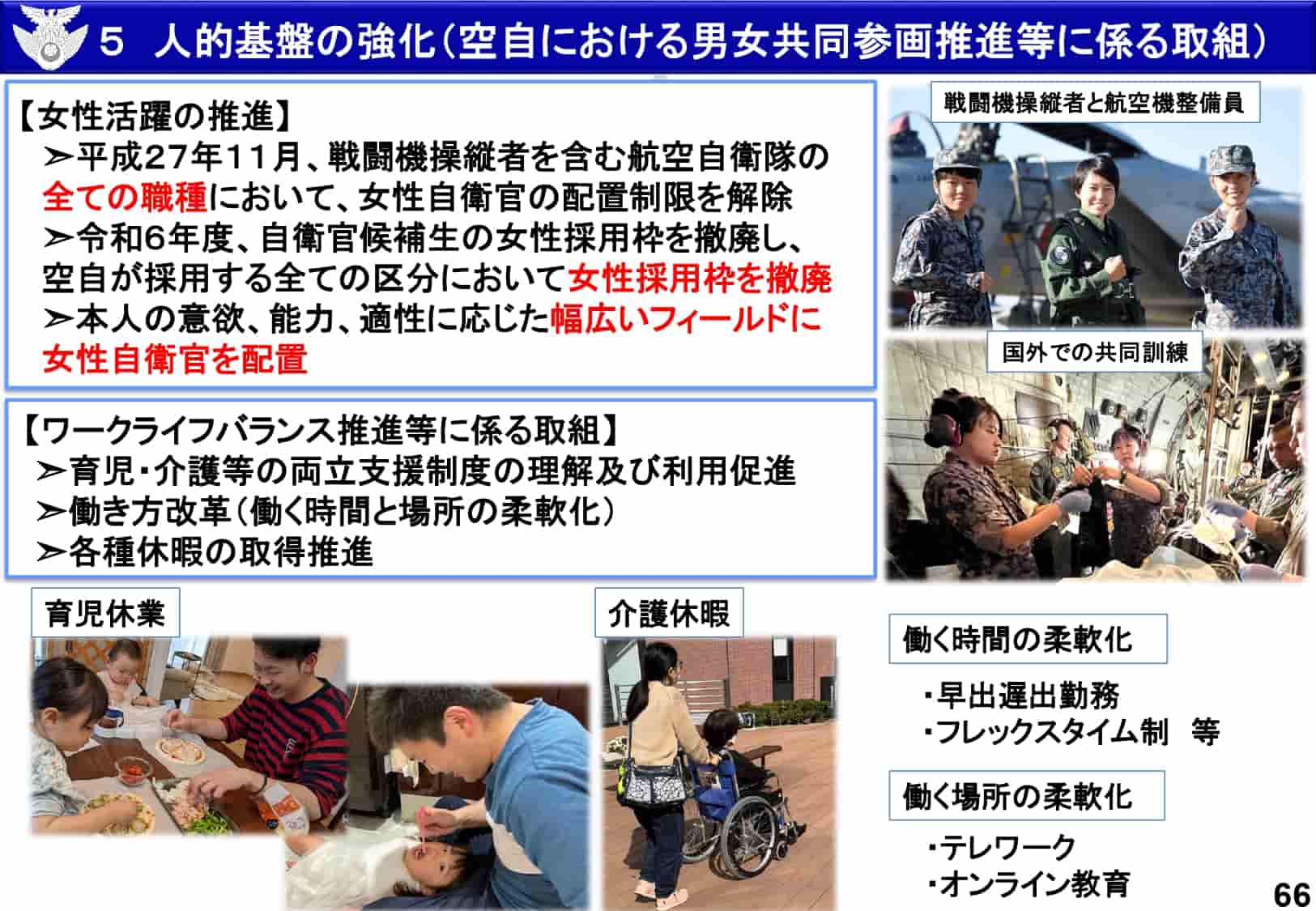 5 人的基盤の強化（空自における男女共同参画推進等に係る取組）

【女性活躍の推進】
➢平成27年11月、戦闘機操縦者を含む航空自衛隊の全ての職種において、女性自衛官の配置制限を解除
➢令和6年度、自衛官候補生の女性採用枠を撤廃し、空自が採用する全ての区分において女性採用枠を撤廃
➢本人の意欲、能力、適性に応じた幅広いフィールドに女性自衛官を配置

【ワークライフバランス推進等に係る取組】
➢育児・介護等の両立支援制度の理解及び利用促進
➢働き方改革（働く時間と場所の柔軟化）
➢各種休暇の取得推進

戦闘機操縦者と航空機整備員

国外での共同訓練

育児休業

介護休暇

働く時間の柔軟化

・早出遅出勤務
・フレックスタイム制 等

働く場所の柔軟化

・テレワーク
・オンライン教育

66